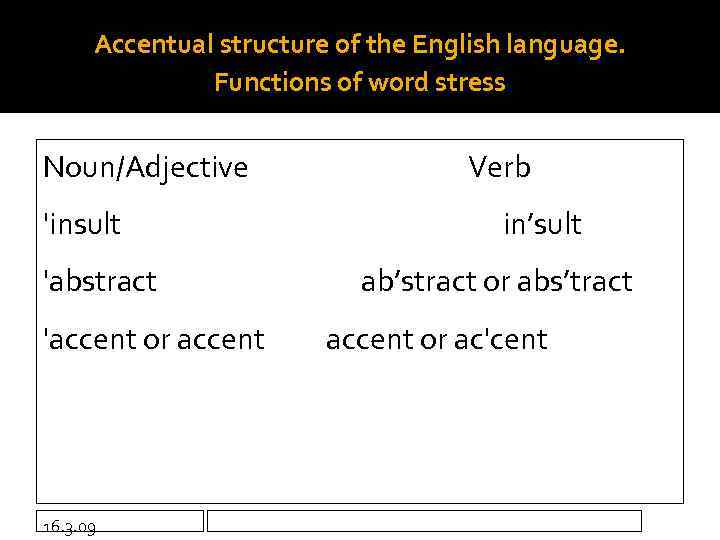 Accentual structure of the English language.
Functions of word stress

Noun/Adjective Verb

'insult in'sult

'abstract ab'stract or abs'tract

'accent or accent accent or ac'cent

16.3.09